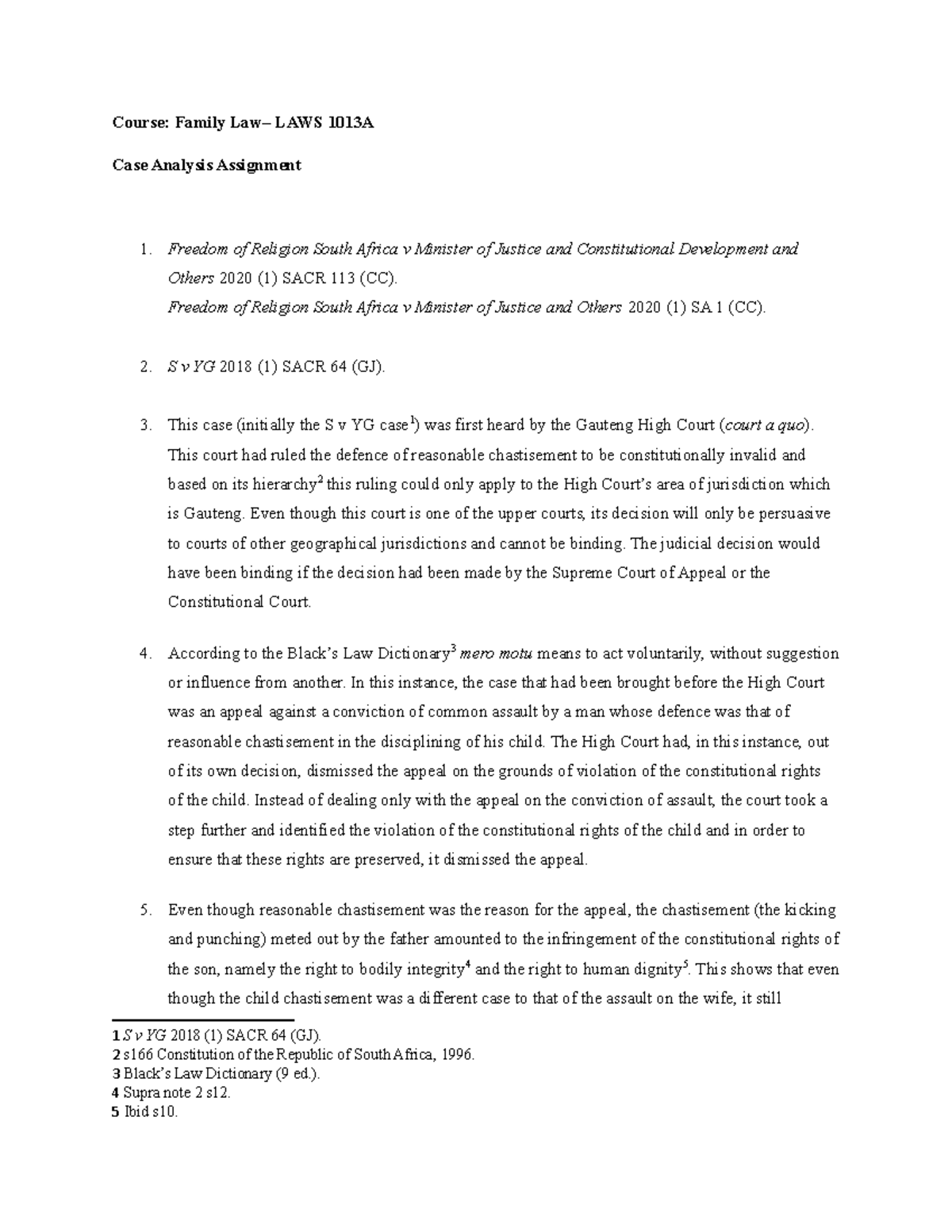 Course: Family Law– LAWS 1013A

Case Analysis Assignment

1. Freedom of Religion South Africa v Minister of Justice and Constitutional Development and Others 2020 (1) SACR 113 (CC).
Freedom of Religion South Africa v Minister of Justice and Others 2020 (1) SA 1 (CC).

2. S v YG 2018 (1) SACR 64 (GJ).

3. This case (initially the S v YG case$^1$) was first heard by the Gauteng High Court (court a quo). This court had ruled the defence of reasonable chastisement to be constitutionally invalid and based on its hierarchy$^2$ this ruling could only apply to the High Court's area of jurisdiction which is Gauteng. Even though this court is one of the upper courts, its decision will only be persuasive to courts of other geographical jurisdictions and cannot be binding. The judicial decision would have been binding if the decision had been made by the Supreme Court of Appeal or the Constitutional Court.

4. According to the Black's Law Dictionary$^3$ mero motu means to act voluntarily, without suggestion or influence from another. In this instance, the case that had been brought before the High Court was an appeal against a conviction of common assault by a man whose defence was that of reasonable chastisement in the disciplining of his child. The High Court had, in this instance, out of its own decision, dismissed the appeal on the grounds of violation of the constitutional rights of the child. Instead of dealing only with the appeal on the conviction of assault, the court took a step further and identified the violation of the constitutional rights of the child and in order to ensure that these rights are preserved, it dismissed the appeal.

5. Even though reasonable chastisement was the reason for the appeal, the chastisement (the kicking and punching) meted out by the father amounted to the infringement of the constitutional rights of the son, namely the right to bodily integrity$^4$ and the right to human dignity$^5$. This shows that even though the child chastisement was a different case to that of the assault on the wife, it still

1 S v YG 2018 (1) SACR 64 (GJ).
2 s166 Constitution of the Republic of South Africa, 1996.
3 Black's Law Dictionary (9 ed.).
4 Supra note 2 s12.
5 Ibid s10.